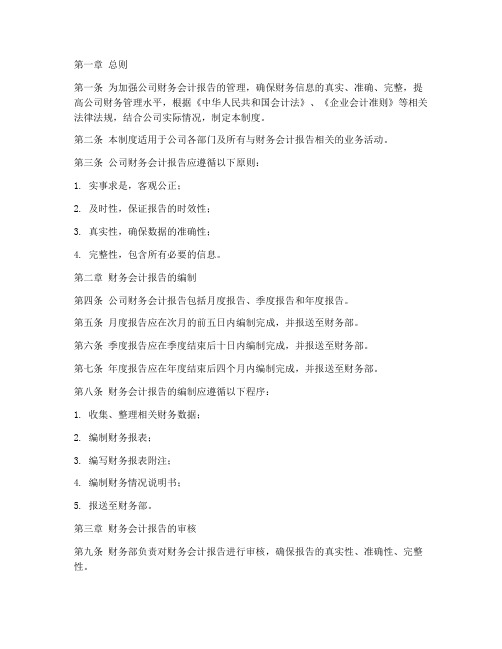 第一章 总则

第一条 为加强公司财务会计报告的管理，确保财务信息的真实、准确、完整，提高公司财务管理水平，根据《中华人民共和国会计法》、《企业会计准则》等相关法律法规，结合公司实际情况，制定本制度。

第二条 本制度适用于公司各部门及所有与财务会计报告相关的业务活动。

第三条 公司财务会计报告应遵循以下原则：

1. 实事求是，客观公正；

2. 及时性，保证报告的时效性；

3. 真实性，确保数据的准确性；

4. 完整性，包含所有必要的信息。

第二章 财务会计报告的编制

第四条 公司财务会计报告包括月度报告、季度报告和年度报告。

第五条 月度报告应在次月的前五日内编制完成，并报送至财务部。

第六条 季度报告应在季度结束后十日内编制完成，并报送至财务部。

第七条 年度报告应在年度结束后四个月内编制完成，并报送至财务部。

第八条 财务会计报告的编制应遵循以下程序：

1. 收集、整理相关财务数据；

2. 编制财务报表；

3. 编写财务报表附注；

4. 编制财务情况说明书；

5. 报送至财务部。

第三章 财务会计报告的审核

第九条 财务部负责对财务会计报告进行审核，确保报告的真实性、准确性、完整性。